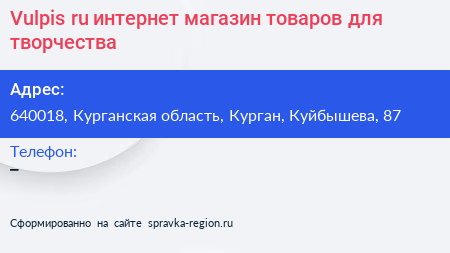 Vulpis ru интернет магазин товаров для творчества

Адрес:

640018, Курганская область, Курган, Куйбышева, 87

Телефон:

–

Сформированно на сайте spravka-region.ru